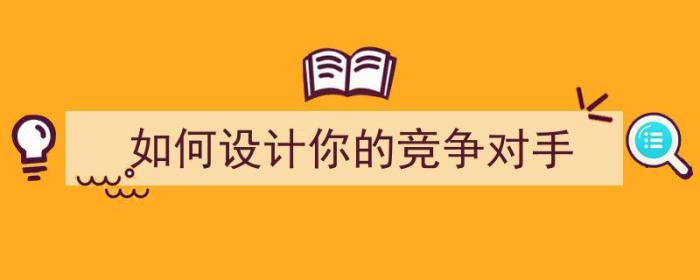 如何设计你的竞争对手